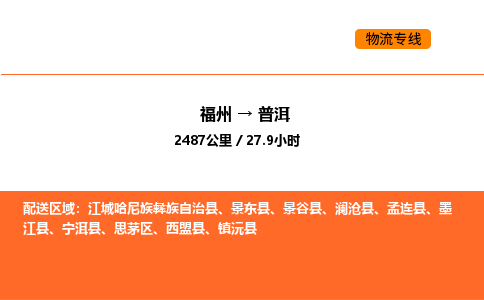 物流专线

福州 → 普洱

2487公里 / 27.9小时

配送区域：江城哈尼族彝族自治县、景东县、景谷县、澜沧县、孟连县、墨江县、宁洱县、思茅区、西盟县、镇沅县